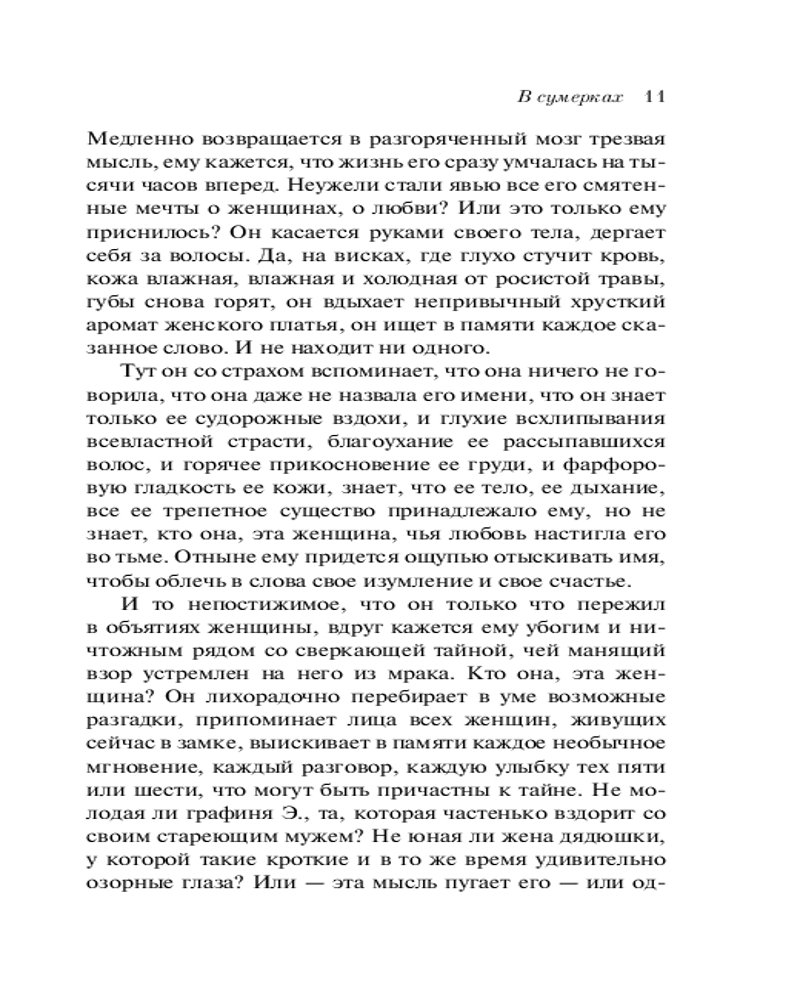 В сумерках 11

Медленно возвращается в разгоряченный мозг трезвая мысль, ему кажется, что жизнь его сразу умчалась на тысячи часов вперед. Неужели стали явью все его смятенные мечты о женщинах, о любви? Или это только ему приснилось? Он касается руками своего тела, дергает себя за волосы. Да, на висках, где глухо стучит кровь, кожа влажная, влажная и холодная от росистой травы, губы снова горят, он вдыхает непривычный хрусткий аромат женского платья, он ищет в памяти каждое сказанное слово. И не находит ни одного.

Тут он со страхом вспоминает, что она ничего не говорила, что она даже не назвала его имени, что он знает только ее судорожные вздохи, и глухие всхлипывания всевластной страсти, благоухание ее рассыпавшихся волос, и горячее прикосновение ее груди, и фарфоровую гладкость ее кожи, знает, что ее тело, ее дыхание, все ее трепетное существо принадлежало ему, но не знает, кто она, эта женщина, чья любовь настигла его во тьме. Отныне ему придется ощупью отыскивать имя, чтобы облечь в слова свое изумление и свое счастье.

И то непостижимое, что он только что пережил в объятиях женщины, вдруг кажется ему убогим и ничтожным рядом со сверкающей тайной, чей манящий взор устремлен на него из мрака. Кто она, эта женщина? Он лихорадочно перебирает в уме возможные разгадки, припоминает лица всех женщин, живущих сейчас в замке, выискивает в памяти каждое необычное мгновение, каждый разговор, каждую улыбку тех пяти или шести, что могут быть причастны к тайне. Не молодая ли графиня Э., та, которая частенько вздорит со своим стареющим мужем? Не юная ли жена дядюшки, у которой такие кроткие и в то же время удивительно озорные глаза? Или — эта мысль пугает его — или од-